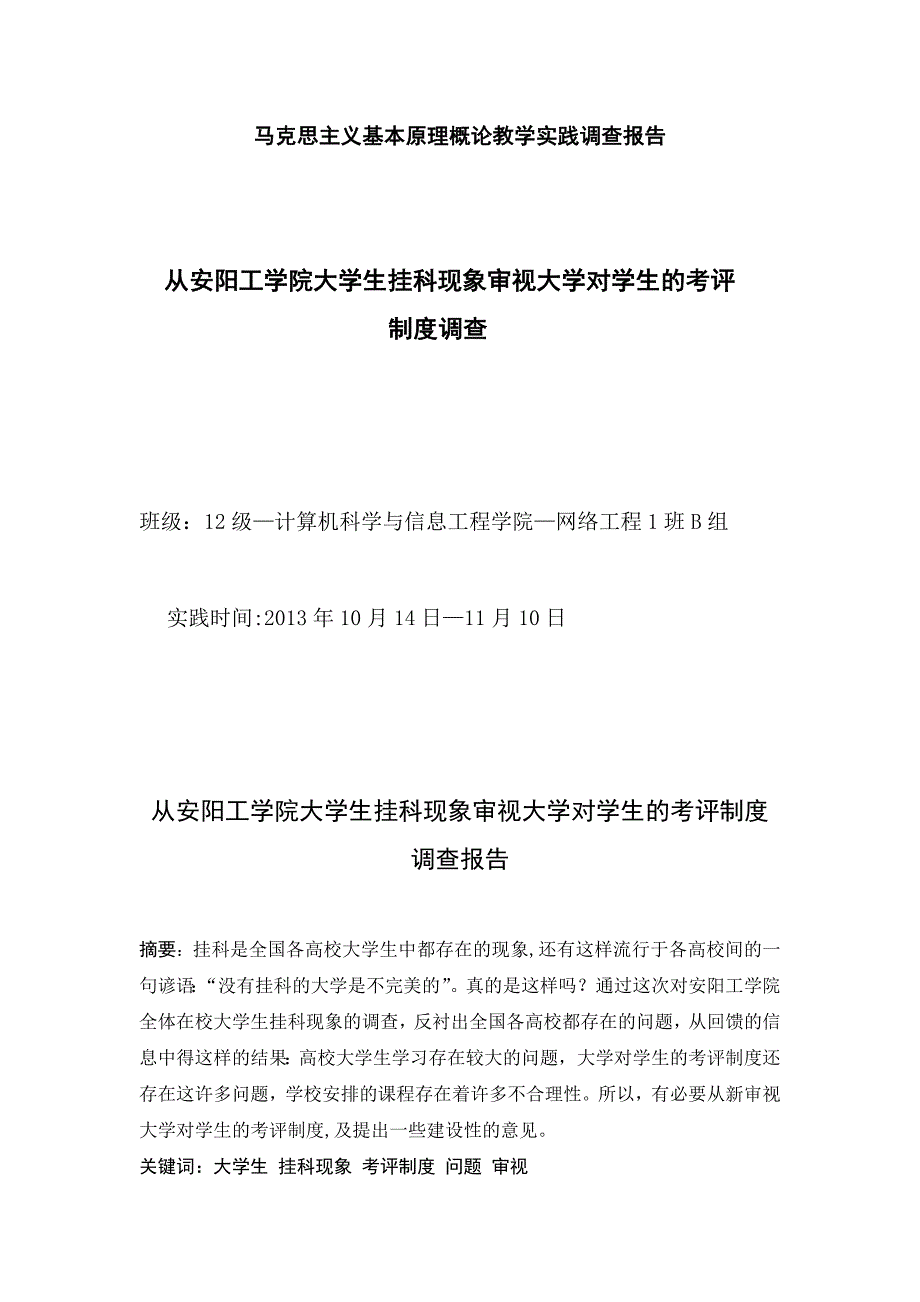 马克思主义基本原理概论教学实践调查报告

从安阳工学院大学生挂科现象审视大学对学生的考评制度调查

班级：12级—计算机科学与信息工程学院—网络工程1班B组

实践时间:2013年10月14日—11月10日

从安阳工学院大学生挂科现象审视大学对学生的考评制度调查报告

摘要：挂科是全国各高校大学生中都存在的现象,还有这样流行于各高校间的一句谚语:“没有挂科的大学是不完美的”。真的是这样吗？通过这次对安阳工学院全体在校大学生挂科现象的调查，反衬出全国各高校都存在的问题，从回馈的信息中得这样的结果:高校大学生学习存在较大的问题，大学对学生的考评制度还存在这许多问题，学校安排的课程存在着许多不合理性。所以，有必要从新审视大学对学生的考评制度,及提出一些建设性的意见。

关键词：大学生 挂科现象 考评制度 问题 审视